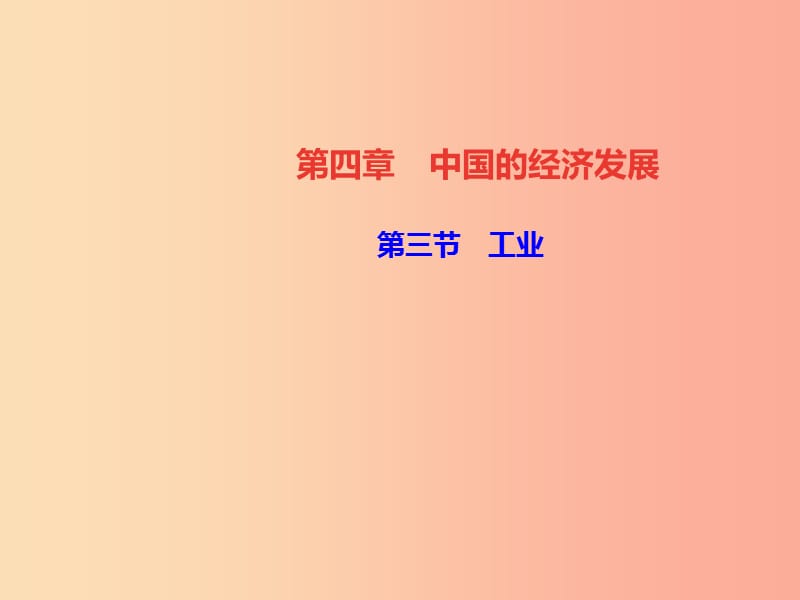 第四章　中国的经济发展

第三节　工业